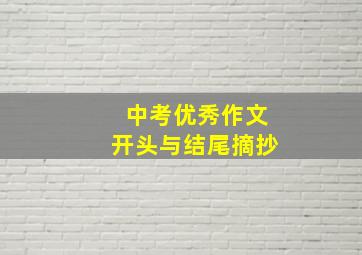 中考优秀作文
开头与结尾摘抄